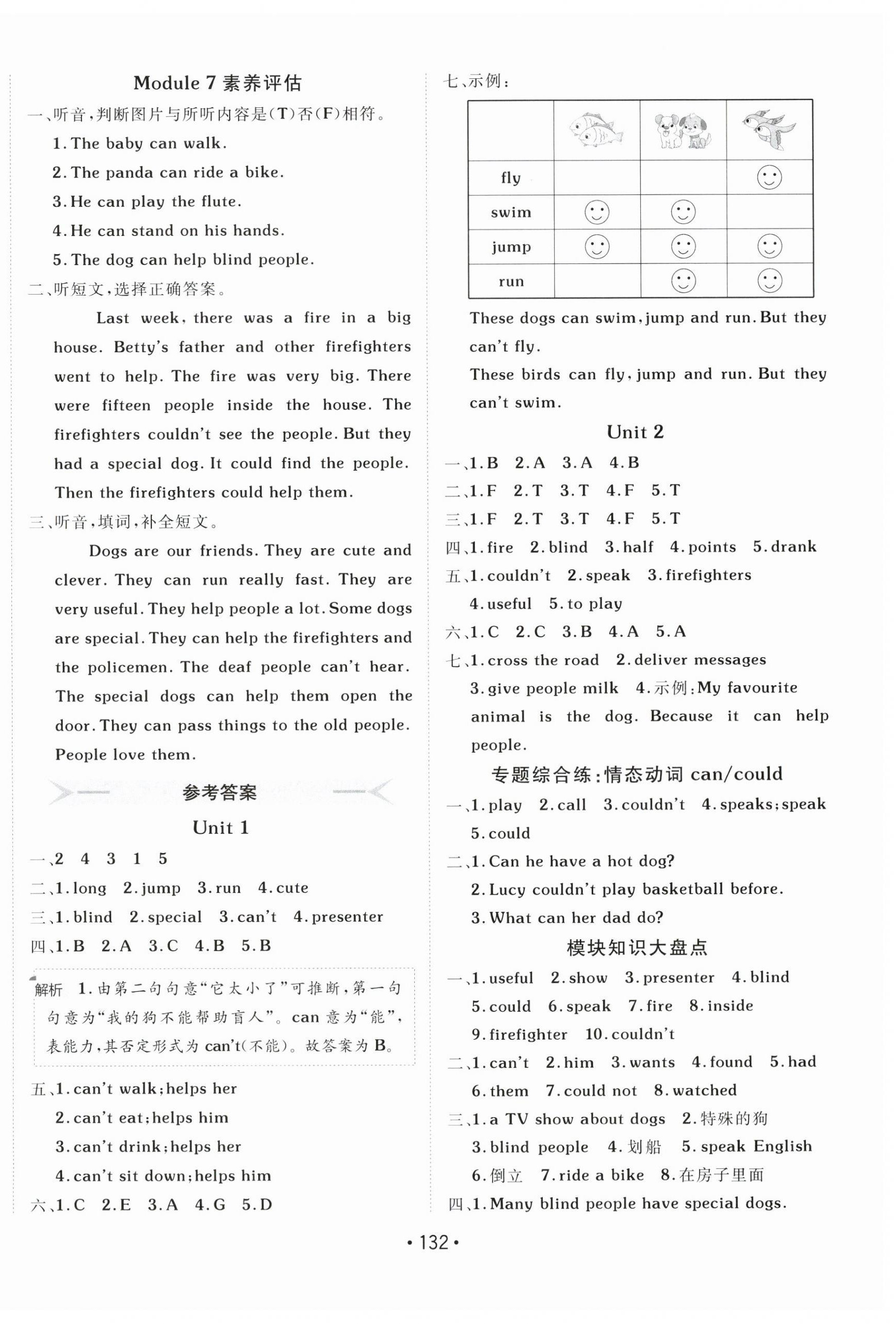 Module 7 素养评估

一、听音,判断图片与所听内容是(T)否(F)相符。

1. The baby can walk.

2. The panda can ride a bike.

3. He can play the flute.

4. He can stand on his hands.

5. The dog can help blind people.

二、听短文,选择正确答案。

Last week, there was a fire in a big house. Betty's father and other firefighters went to help. The fire was very big. There were fifteen people inside the house. The firefighters couldn't see the people. But they had a special dog. It could find the people. Then the firefighters could help them.

三、听音,填词,补全短文。

Dogs are our friends. They are cute and clever. They can run really fast. They are very useful. They help people a lot. Some dogs are special. They can help the firefighters and the policemen. The deaf people can't hear. The special dogs can help them open the door. They can pass things to the old people. People love them.

参考答案

Unit 1

一、2 4 3 1 5

二、1. long 2. jump 3. run 4. cute

三、1. blind 2. special 3. can't 4. presenter

四、1. B 2. A 3. C 4. B 5. B

解析 1. 由第二句句意"它太小了"可推断,第一句句意为"我的狗不能帮助盲人"。can 意为"能",表能力,其否定形式为 can't(不能)。故答案为 B。

五、1. can't walk; helps her

2. can't eat; helps him

3. can't drink; helps her

4. can't sit down; helps him

六、1. C 2. E 3. A 4. G 5. D

七、示例:

| | | | |
|---|---|---|---|
| fly | | | ☺ |
| swim | ☺ | ☺ | |
| jump | ☺ | ☺ | ☺ |
| run | | ☺ | ☺ |

These dogs can swim, jump and run. But they can't fly.

These birds can fly, jump and run. But they can't swim.

Unit 2

一、1. B 2. A 3. A 4. B

二、1. F 2. T 3. T 4. F 5. T

三、1. F 2. T 3. T 4. F 5. T

四、1. fire 2. blind 3. half 4. points 5. drank

五、1. couldn't 2. speak 3. firefighters 4. useful 5. to play

六、1. C 2. C 3. B 4. A 5. A

七、1. cross the road 2. deliver messages 3. give people milk 4. 示例: My favourite animal is the dog. Because it can help people.

专题综合练:情态动词 can/could

一、1. play 2. call 3. couldn't 4. speaks; speak 5. could

二、1. Can he have a hot dog?

2. Lucy couldn't play basketball before.

3. What can her dad do?

模块知识大盘点

一、1. useful 2. show 3. presenter 4. blind 5. could 6. speak 7. fire 8. inside 9. firefighter 10. couldn't

二、1. can't 2. him 3. wants 4. found 5. had 6. them 7. could not 8. watched

三、1. a TV show about dogs 2. 特殊的狗 3. blind people 4. 划船 5. speak English 6. 倒立 7. ride a bike 8. 在房子里面

四、1. Many blind people have special dogs.

• 132 •